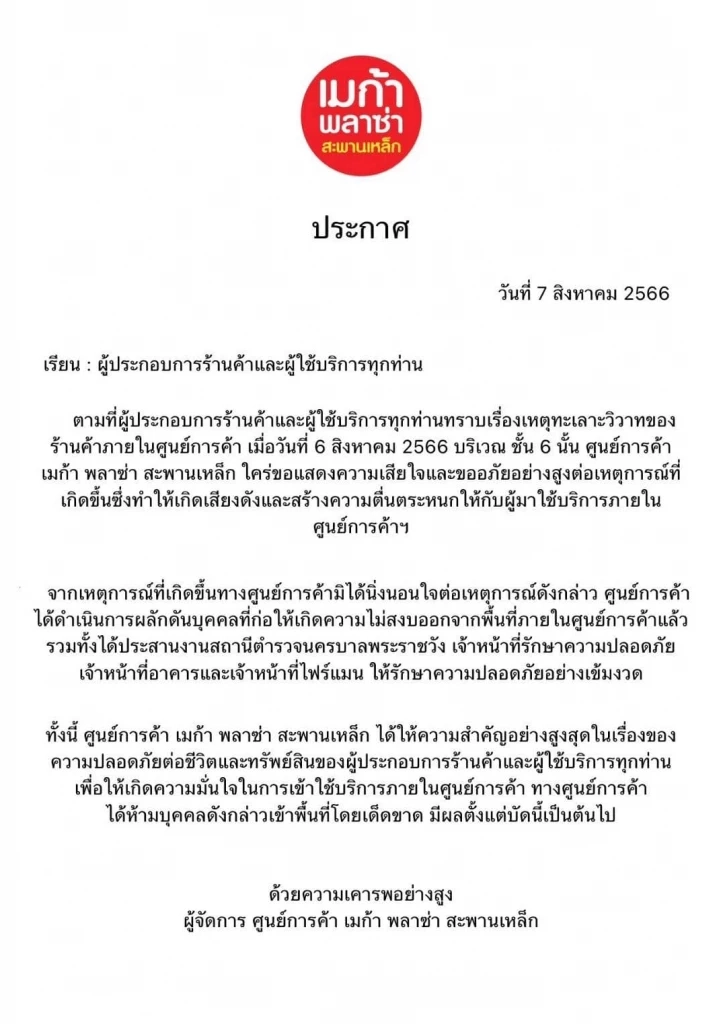 เมก้า พลาซ่า สะพานเหล็ก

ประกาศ

วันที่ 7 สิงหาคม 2566

เรียน : ผู้ประกอบการร้านค้าและผู้ใช้บริการทุกท่าน

ตามที่ผู้ประกอบการร้านค้าและผู้ใช้บริการทุกท่านทราบเรื่องเหตุทะเลาะวิวาทของร้านค้าภายในศูนย์การค้า เมื่อวันที่ 6 สิงหาคม 2566 บริเวณ ชั้น 6 นั้น ศูนย์การค้า เมก้า พลาซ่า สะพานเหล็ก ใคร่ขอแสดงความเสียใจและขออภัยอย่างสูงต่อเหตุการณ์ที่เกิดขึ้นซึ่งทำให้เกิดเสียงดังและสร้างความตื่นตระหนกให้กับผู้มาใช้บริการภายในศูนย์การค้าฯ

จากเหตุการณ์ที่เกิดขึ้นทางศูนย์การค้ามิได้นิ่งนอนใจต่อเหตุการณ์ดังกล่าว ศูนย์การค้าได้ดำเนินการผลักดันบุคคลที่ก่อให้เกิดความไม่สงบออกจากพื้นที่ภายในศูนย์การค้าแล้ว รวมทั้งได้ประสานงานสถานีตำรวจนครบาลพระราชวัง เจ้าหน้าที่รักษาความปลอดภัย เจ้าหน้าที่อาคารและเจ้าหน้าที่ไฟร์แมน ให้รักษาความปลอดภัยอย่างเข้มงวด

ทั้งนี้ ศูนย์การค้า เมก้า พลาซ่า สะพานเหล็ก ได้ให้ความสำคัญอย่างสูงสุดในเรื่องของความปลอดภัยต่อชีวิตและทรัพย์สินของผู้ประกอบการร้านค้าและผู้ใช้บริการทุกท่าน เพื่อให้เกิดความมั่นใจในการเข้าใช้บริการภายในศูนย์การค้า ทางศูนย์การค้าได้ห้ามบุคคลดังกล่าวเข้าพื้นที่โดยเด็ดขาด มีผลตั้งแต่บัดนี้เป็นต้นไป

ด้วยความเคารพอย่างสูง
ผู้จัดการ ศูนย์การค้า เมก้า พลาซ่า สะพานเหล็ก